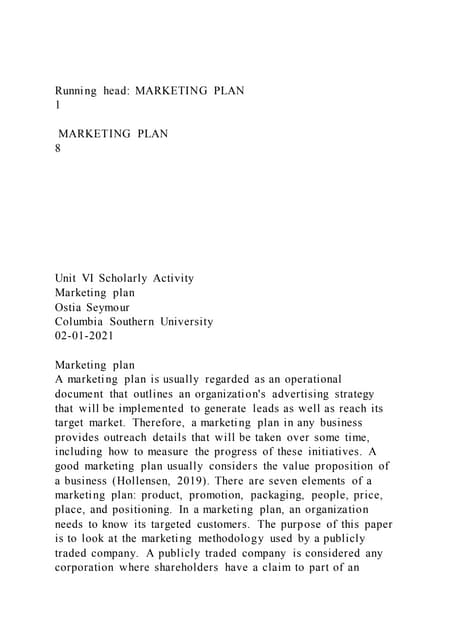 Running head: MARKETING PLAN
1

MARKETING PLAN
8

Unit VI Scholarly Activity
Marketing plan
Ostia Seymour
Columbia Southern University
02-01-2021

Marketing plan
A marketing plan is usually regarded as an operational document that outlines an organization's advertising strategy that will be implemented to generate leads as well as reach its target market. Therefore, a marketing plan in any business provides outreach details that will be taken over some time, including how to measure the progress of these initiatives. A good marketing plan usually considers the value proposition of a business (Hollensen, 2019). There are seven elements of a marketing plan: product, promotion, packaging, people, price, place, and positioning. In a marketing plan, an organization needs to know its targeted customers. The purpose of this paper is to look at the marketing methodology used by a publicly traded company. A publicly traded company is considered any corporation where shareholders have a claim to part of an